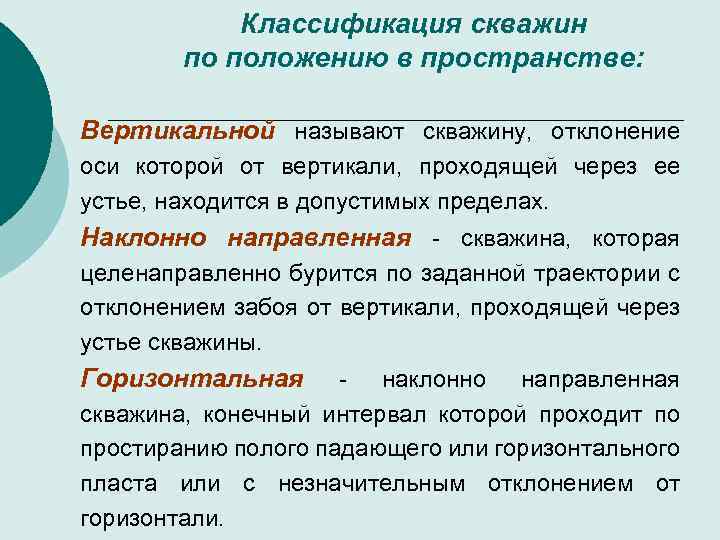 Классификация скважин по положению в пространстве:

Вертикальной называют скважину, отклонение оси которой от вертикали, проходящей через ее устье, находится в допустимых пределах.

Наклонно направленная - скважина, которая целенаправленно бурится по заданной траектории с отклонением забоя от вертикали, проходящей через устье скважины.

Горизонтальная - наклонно направленная скважина, конечный интервал которой проходит по простиранию полого падающего или горизонтального пласта или с незначительным отклонением от горизонтали.